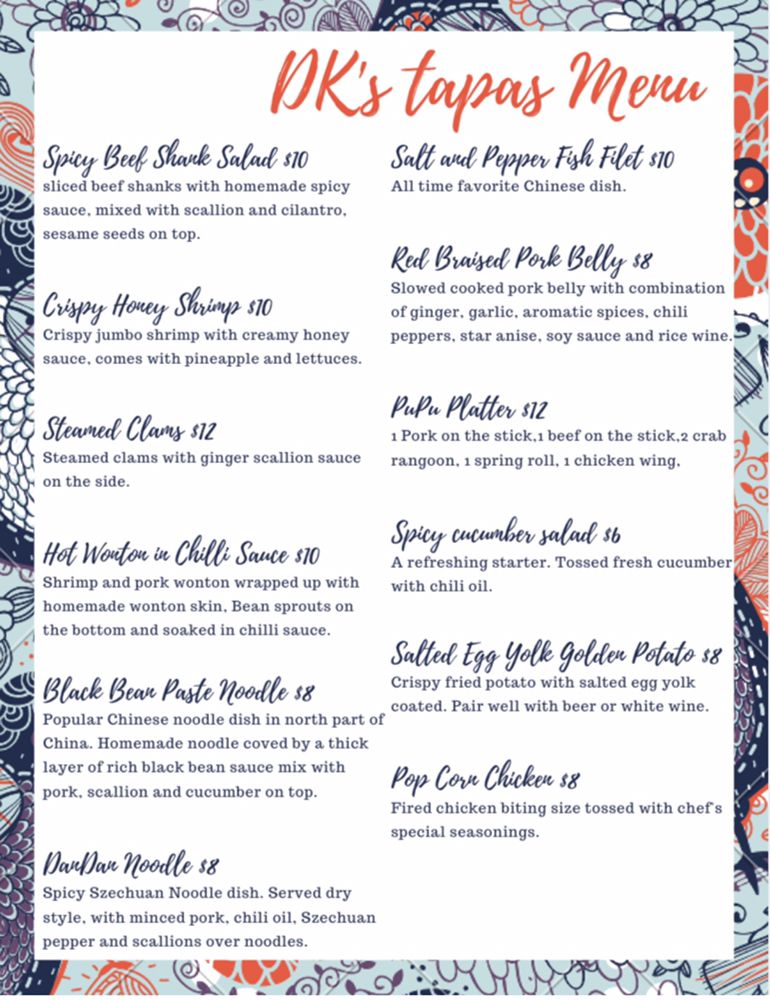 DK's tapas Menu

Spicy Beef Shank Salad $10
sliced beef shanks with homemade spicy sauce, mixed with scallion and cilantro, sesame seeds on top.

Crispy Honey Shrimp $10
Crispy jumbo shrimp with creamy honey sauce, comes with pineapple and lettuces.

Steamed Clams $12
Steamed clams with ginger scallion sauce on the side.

Hot Wonton in Chilli Sauce $10
Shrimp and pork wonton wrapped up with homemade wonton skin, Bean sprouts on the bottom and soaked in chilli sauce.

Black Bean Paste Noodle $8
Popular Chinese noodle dish in north part of China. Homemade noodle coved by a thick layer of rich black bean sauce mix with pork, scallion and cucumber on top.

DanDan Noodle $8
Spicy Szechuan Noodle dish. Served dry style, with minced pork, chili oil, Szechuan pepper and scallions over noodles.

Salt and Pepper Fish Filet $10
All time favorite Chinese dish.

Red Braised Pork Belly $8
Slowed cooked pork belly with combination of ginger, garlic, aromatic spices, chili peppers, star anise, soy sauce and rice wine.

PuPu Platter $12
1 Pork on the stick,1 beef on the stick,2 crab rangoon, 1 spring roll, 1 chicken wing.

Spicy cucumber salad $6
A refreshing starter. Tossed fresh cucumber with chili oil.

Salted Egg Yolk Golden Potato $8
Crispy fried potato with salted egg yolk coated. Pair well with beer or white wine.

Pop Corn Chicken $8
Fired chicken biting size tossed with chef's special seasonings.